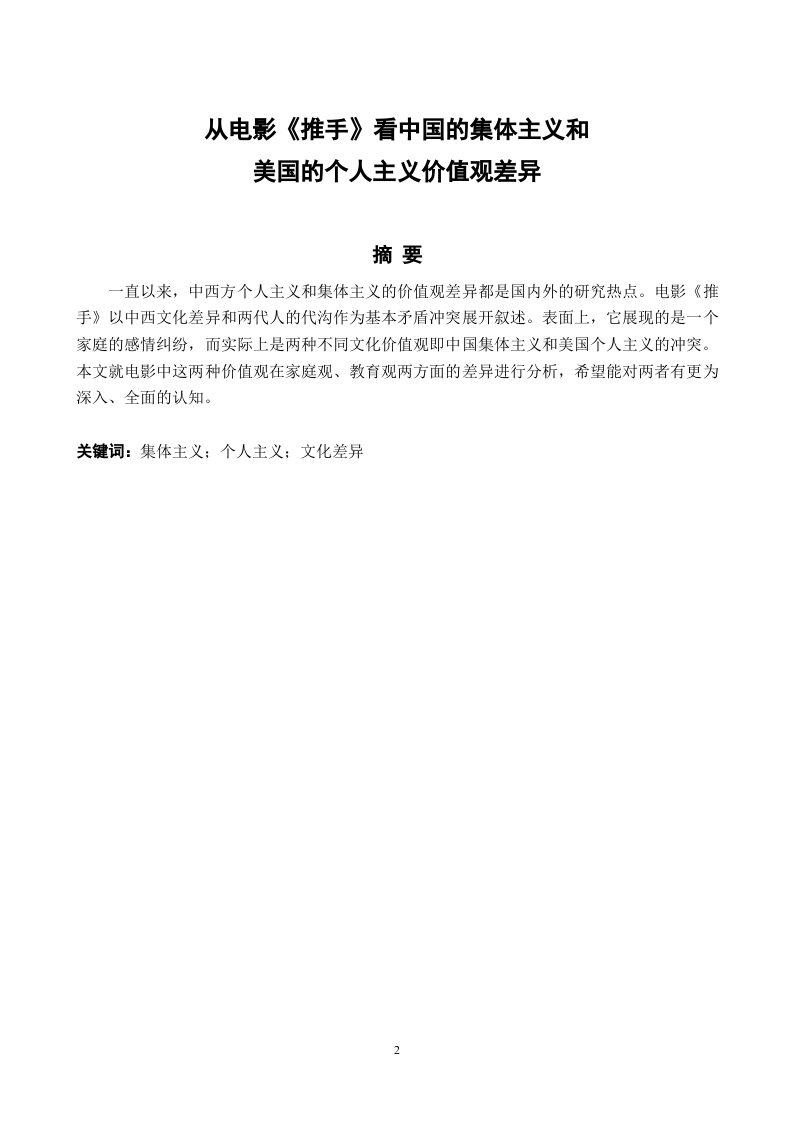 从电影《推手》看中国的集体主义和
美国的个人主义价值观差异

摘 要

一直以来，中西方个人主义和集体主义的价值观差异都是国内外的研究热点。电影《推手》以中西文化差异和两代人的代沟作为基本矛盾冲突展开叙述。表面上，它展现的是一个家庭的感情纠纷，而实际上是两种不同文化价值观即中国集体主义和美国个人主义的冲突。本文就电影中这两种价值观在家庭观、教育观两方面的差异进行分析，希望能对两者有更为深入、全面的认知。

关键词：集体主义；个人主义；文化差异

2